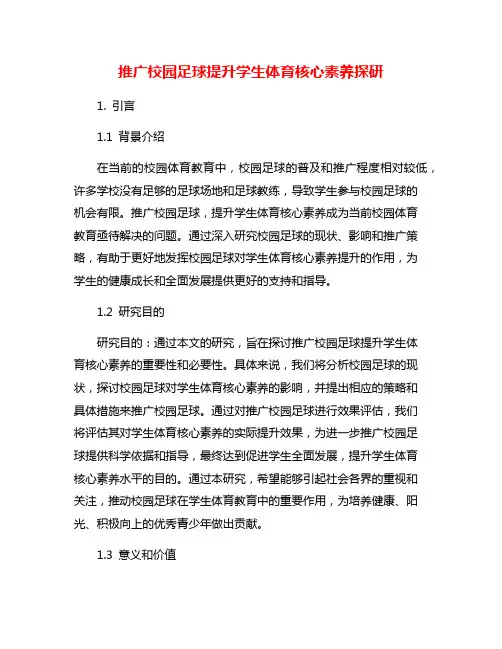 推广校园足球提升学生体育核心素养探研

1. 引言

1.1 背景介绍

在当前的校园体育教育中，校园足球的普及和推广程度相对较低，许多学校没有足够的足球场地和足球教练，导致学生参与校园足球的机会有限。推广校园足球，提升学生体育核心素养成为当前校园体育教育亟待解决的问题。通过深入研究校园足球的现状、影响和推广策略，有助于更好地发挥校园足球对学生体育核心素养提升的作用，为学生的健康成长和全面发展提供更好的支持和指导。

1.2 研究目的

研究目的：通过本文的研究，旨在探讨推广校园足球提升学生体育核心素养的重要性和必要性。具体来说，我们将分析校园足球的现状，探讨校园足球对学生体育核心素养的影响，并提出相应的策略和具体措施来推广校园足球。通过对推广校园足球进行效果评估，我们将评估其对学生体育核心素养的实际提升效果，为进一步推广校园足球提供科学依据和指导，最终达到促进学生全面发展，提升学生体育核心素养水平的目的。通过本研究，希望能够引起社会各界的重视和关注，推动校园足球在学生体育教育中的重要作用，为培养健康、阳光、积极向上的优秀青少年做出贡献。

1.3 意义和价值